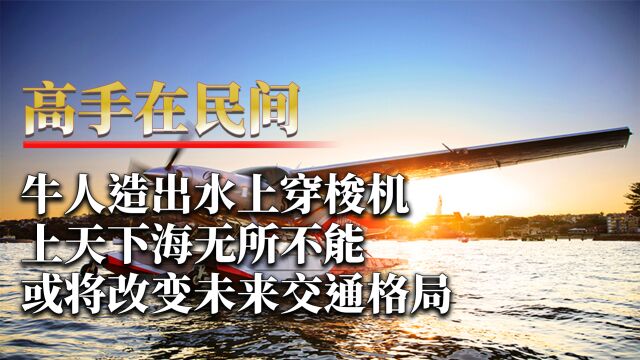 高手在民间

牛人造出水上穿梭机
上天下海无所不能
或将改变未来交通格局